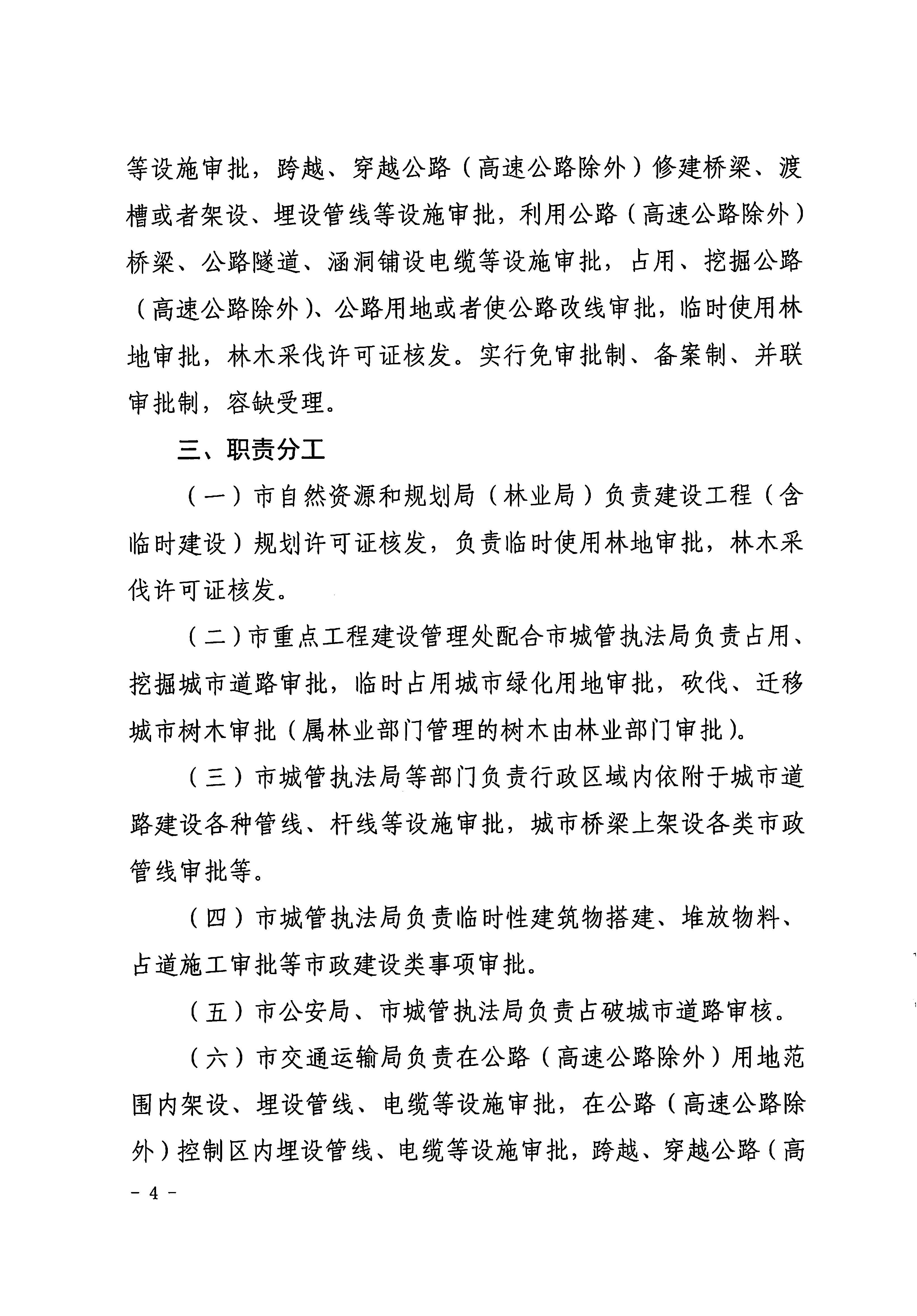 等设施审批，跨越、穿越公路（高速公路除外）修建桥梁、渡槽或者架设、埋设管线等设施审批，利用公路（高速公路除外）桥梁、公路隧道、涵洞铺设电缆等设施审批，占用、挖掘公路（高速公路除外）、公路用地或者使公路改线审批，临时使用林地审批，林木采伐许可证核发。实行免审批制、备案制、并联审批制，容缺受理。

三、职责分工

（一）市自然资源和规划局（林业局）负责建设工程（含临时建设）规划许可证核发，负责临时使用林地审批，林木采伐许可证核发。

（二）市重点工程建设管理处配合市城管执法局负责占用、挖掘城市道路审批，临时占用城市绿化用地审批，砍伐、迁移城市树木审批（属林业部门管理的树木由林业部门审批）。

（三）市城管执法局等部门负责行政区域内依附于城市道路建设各种管线、杆线等设施审批，城市桥梁上架设各类市政管线审批等。

（四）市城管执法局负责临时性建筑物搭建、堆放物料、占道施工审批等市政建设类事项审批。

（五）市公安局、市城管执法局负责占破城市道路审核。

（六）市交通运输局负责在公路（高速公路除外）用地范围内架设、埋设管线、电缆等设施审批，在公路（高速公路除外）控制区内埋设管线、电缆等设施审批，跨越、穿越公路（高

－ 4 －